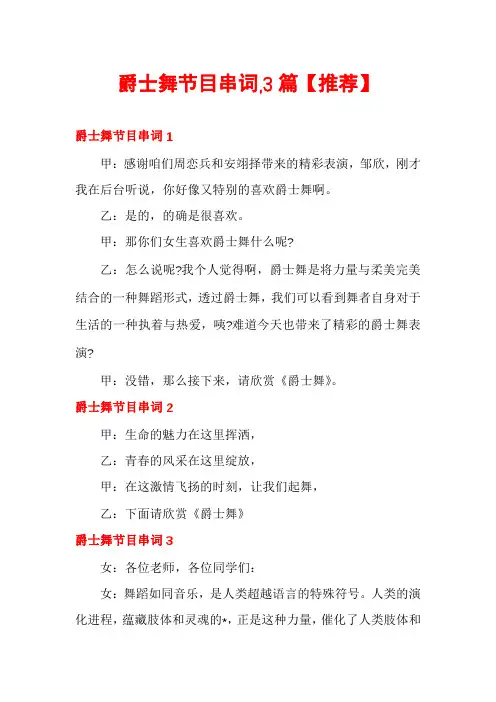 爵士舞节目串词,3 篇【推荐】

爵士舞节目串词 1

甲：感谢咱们周恋兵和安翊择带来的精彩表演，邹欣，刚才我在后台听说，你好像又特别的喜欢爵士舞啊。

乙：是的，的确是很喜欢。

甲：那你们女生喜欢爵士舞什么呢?

乙：怎么说呢?我个人觉得啊，爵士舞是将力量与柔美完美结合的一种舞蹈形式，透过爵士舞，我们可以看到舞者自身对于生活的一种执着与热爱，咦?难道今天也带来了精彩的爵士舞表演?

甲：没错，那么接下来，请欣赏《爵士舞》。

爵士舞节目串词 2

甲：生命的魅力在这里挥洒，

乙：青春的风采在这里绽放，

甲：在这激情飞扬的时刻，让我们起舞，

乙：下面请欣赏《爵士舞》

爵士舞节目串词 3

女：各位老师，各位同学们：

女：舞蹈如同音乐，是人类超越语言的特殊符号。人类的演化进程，蕴藏肢体和灵魂的*，正是这种力量，催化了人类肢体和